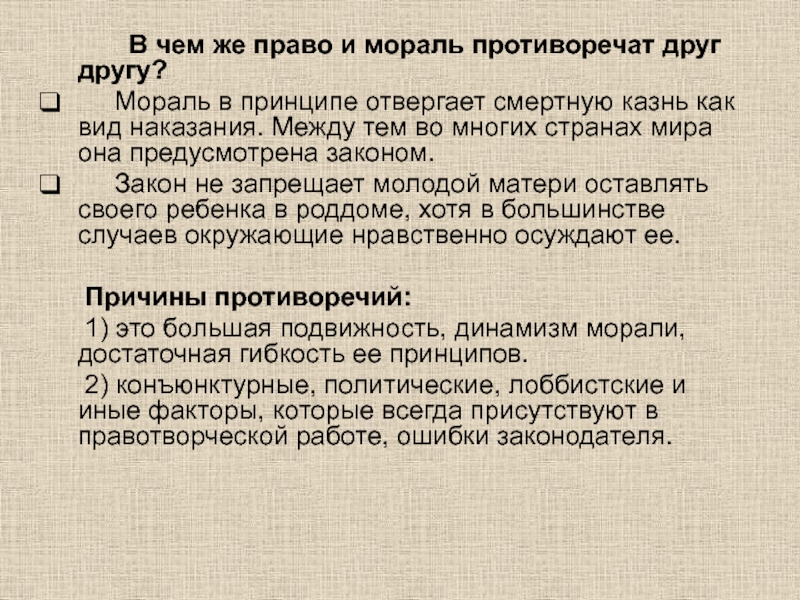 В чем же право и мораль противоречат друг другу?

❑ Мораль в принципе отвергает смертную казнь как вид наказания. Между тем во многих странах мира она предусмотрена законом.

❑ Закон не запрещает молодой матери оставлять своего ребенка в роддоме, хотя в большинстве случаев окружающие нравственно осуждают ее.

Причины противоречий:

1) это большая подвижность, динамизм морали, достаточная гибкость ее принципов.

2) конъюнктурные, политические, лоббистские и иные факторы, которые всегда присутствуют в правотворческой работе, ошибки законодателя.